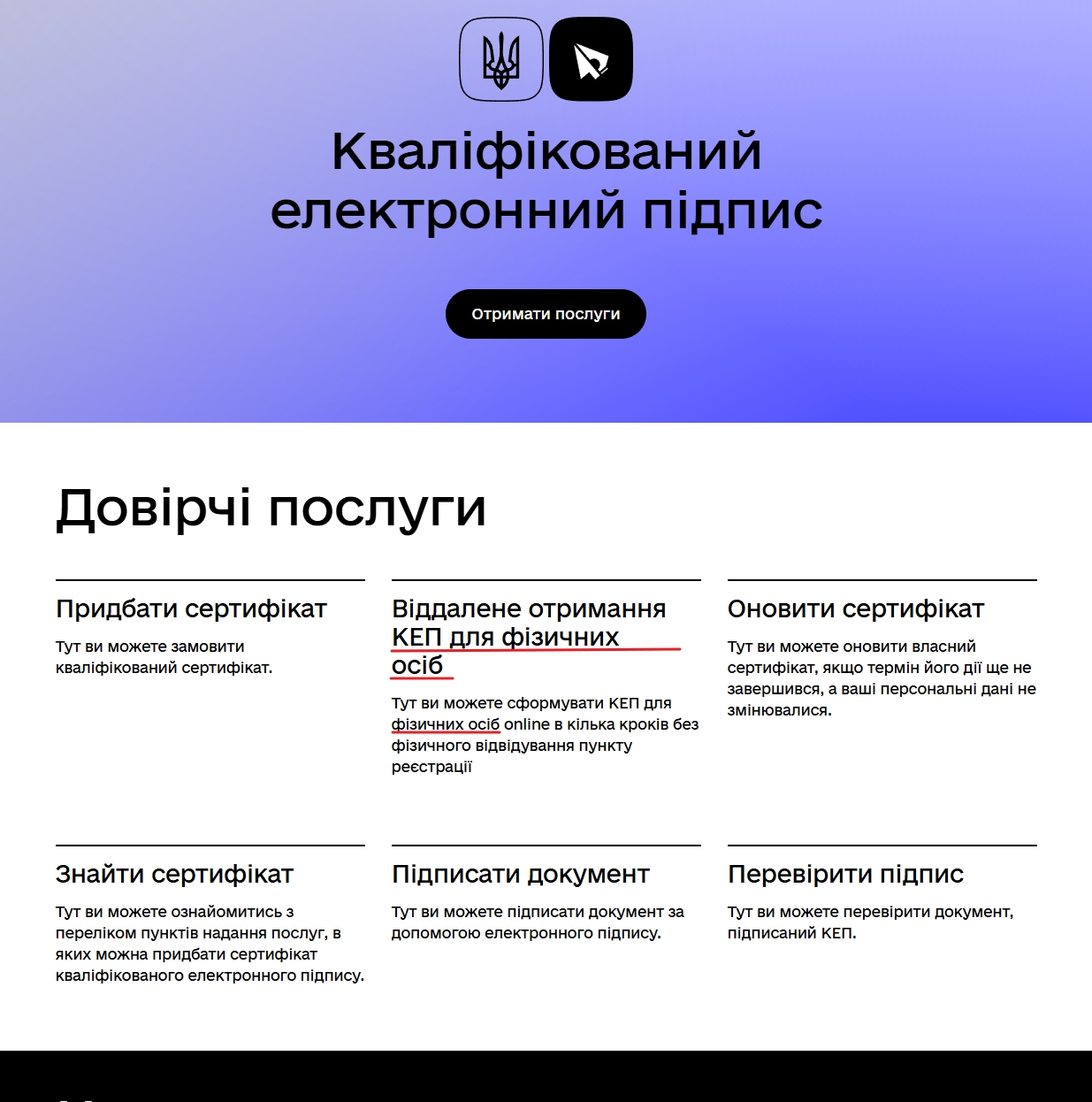 Кваліфікований електронний підпис

Отримати послуги

Довірчі послуги

Придбати сертифікат

Тут ви можете замовити кваліфікований сертифікат.

Віддалене отримання КЕП для фізичних осіб

Тут ви можете сформувати КЕП для фізичних осіб online в кілька кроків без фізичного відвідування пункту реєстрації

Оновити сертифікат

Тут ви можете оновити власний сертифікат, якщо термін його дії ще не завершився, а ваші персональні дані не змінювалися.

Знайти сертифікат

Тут ви можете ознайомитись з переліком пунктів надання послуг, в яких можна придбати сертифікат кваліфікованого електронного підпису.

Підписати документ

Тут ви можете підписати документ за допомогою електронного підпису.

Перевірити підпис

Тут ви можете перевірити документ, підписаний КЕП.